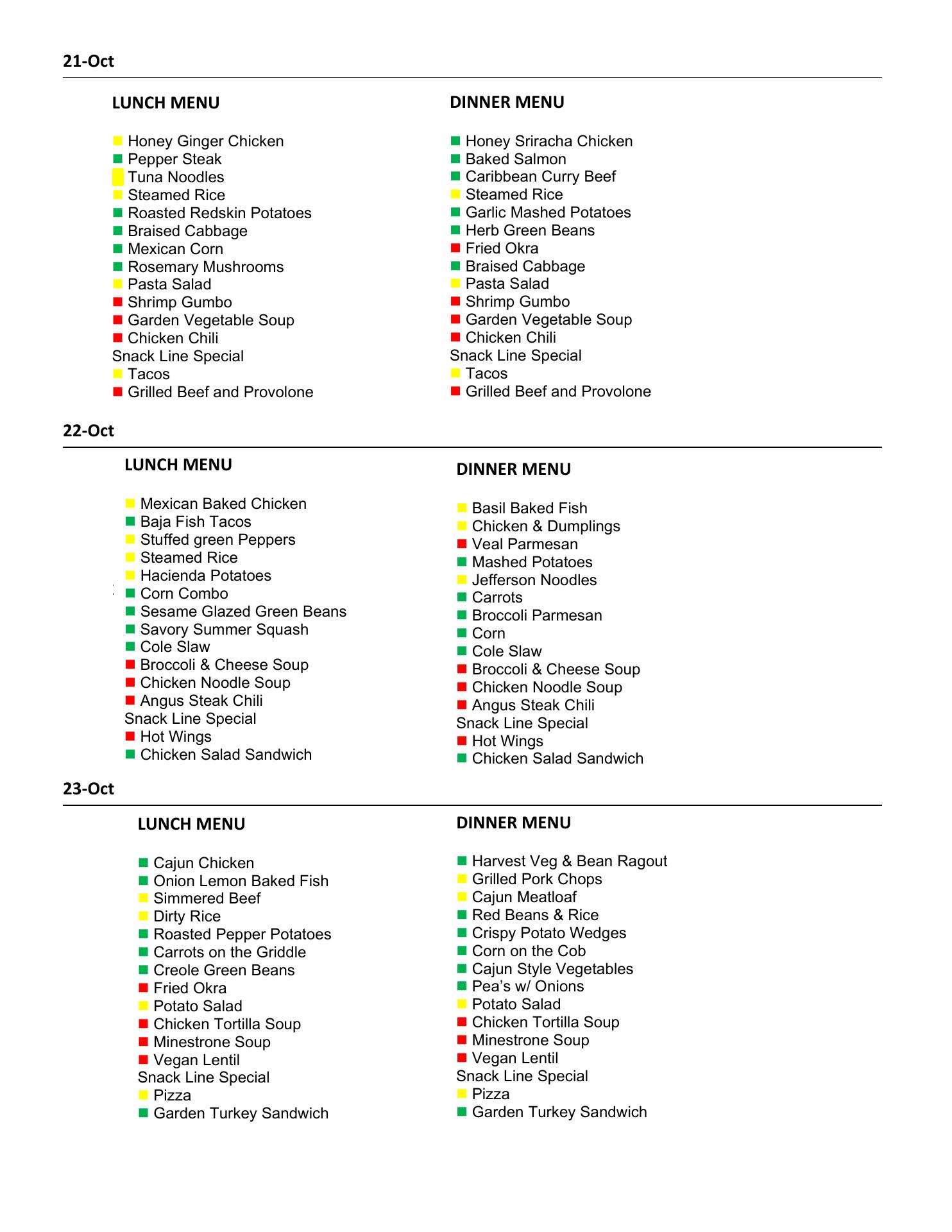 21-Oct

LUNCH MENU

Honey Ginger Chicken
Pepper Steak
Tuna Noodles
Steamed Rice
Roasted Redskin Potatoes
Braised Cabbage
Mexican Corn
Rosemary Mushrooms
Pasta Salad
Shrimp Gumbo
Garden Vegetable Soup
Chicken Chili
Snack Line Special
Tacos
Grilled Beef and Provolone

DINNER MENU

Honey Sriracha Chicken
Baked Salmon
Caribbean Curry Beef
Steamed Rice
Garlic Mashed Potatoes
Herb Green Beans
Fried Okra
Braised Cabbage
Pasta Salad
Shrimp Gumbo
Garden Vegetable Soup
Chicken Chili
Snack Line Special
Tacos
Grilled Beef and Provolone

22-Oct

LUNCH MENU

Mexican Baked Chicken
Baja Fish Tacos
Stuffed green Peppers
Steamed Rice
Hacienda Potatoes
Corn Combo
Sesame Glazed Green Beans
Savory Summer Squash
Cole Slaw
Broccoli & Cheese Soup
Chicken Noodle Soup
Angus Steak Chili
Snack Line Special
Hot Wings
Chicken Salad Sandwich

DINNER MENU

Basil Baked Fish
Chicken & Dumplings
Veal Parmesan
Mashed Potatoes
Jefferson Noodles
Carrots
Broccoli Parmesan
Corn
Cole Slaw
Broccoli & Cheese Soup
Chicken Noodle Soup
Angus Steak Chili
Snack Line Special
Hot Wings
Chicken Salad Sandwich

23-Oct

LUNCH MENU

Cajun Chicken
Onion Lemon Baked Fish
Simmered Beef
Dirty Rice
Roasted Pepper Potatoes
Carrots on the Griddle
Creole Green Beans
Fried Okra
Potato Salad
Chicken Tortilla Soup
Minestrone Soup
Vegan Lentil
Snack Line Special
Pizza
Garden Turkey Sandwich

DINNER MENU

Harvest Veg & Bean Ragout
Grilled Pork Chops
Cajun Meatloaf
Red Beans & Rice
Crispy Potato Wedges
Corn on the Cob
Cajun Style Vegetables
Pea’s w/ Onions
Potato Salad
Chicken Tortilla Soup
Minestrone Soup
Vegan Lentil
Snack Line Special
Pizza
Garden Turkey Sandwich